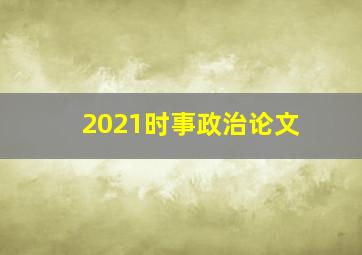 2021时事政治论文